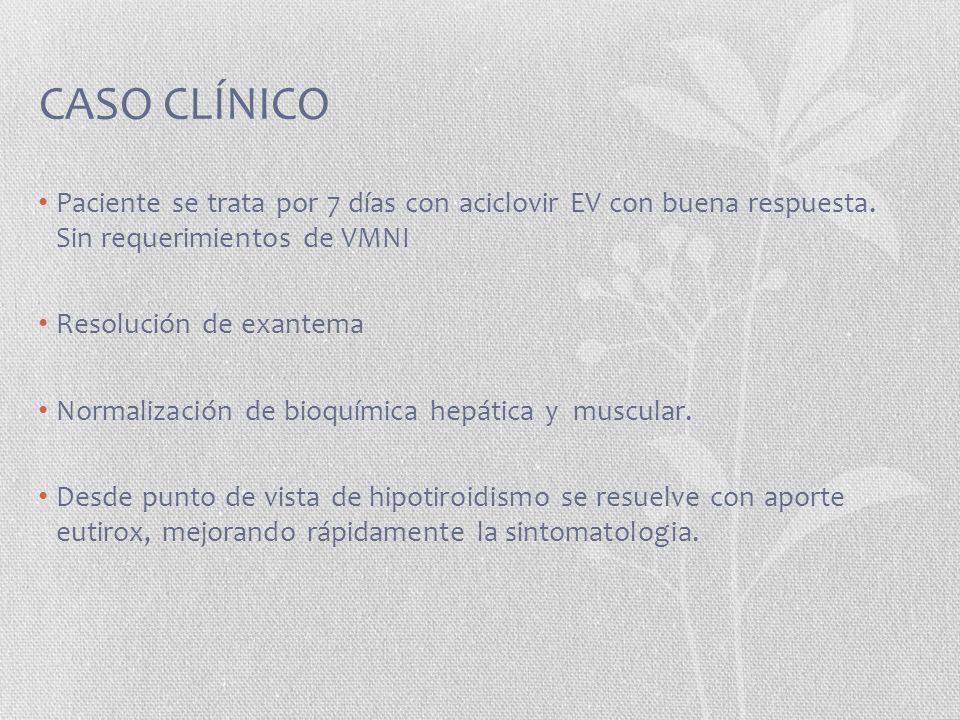 CASO CLÍNICO

• Paciente se trata por 7 días con aciclovir EV con buena respuesta. Sin requerimientos de VMNI

• Resolución de exantema

• Normalización de bioquímica hepática y muscular.

• Desde punto de vista de hipotiroidismo se resuelve con aporte eutirox, mejorando rápidamente la sintomatologia.